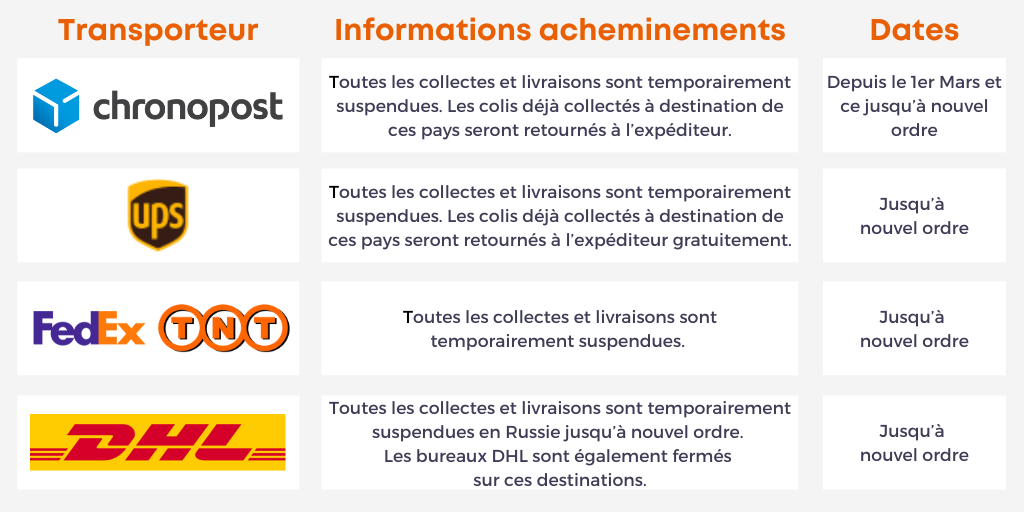 | Transporteur | Informations acheminements | Dates |
|---|---|---|
| chronopost | Toutes les collectes et livraisons sont temporairement suspendues. Les colis déjà collectés à destination de ces pays seront retournés à l'expéditeur. | Depuis le 1er Mars et ce jusqu'à nouvel ordre |
| ups | Toutes les collectes et livraisons sont temporairement suspendues. Les colis déjà collectés à destination de ces pays seront retournés à l'expéditeur gratuitement. | Jusqu'à nouvel ordre |
| FedEx TNT | Toutes les collectes et livraisons sont temporairement suspendues. | Jusqu'à nouvel ordre |
| DHL | Toutes les collectes et livraisons sont temporairement suspendues en Russie jusqu'à nouvel ordre. Les bureaux DHL sont également fermés sur ces destinations. | Jusqu'à nouvel ordre |